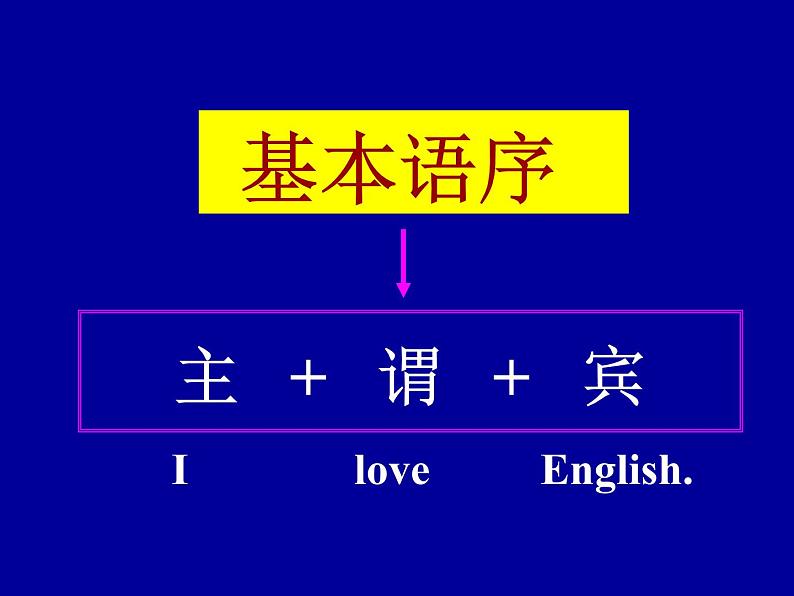 基本语序

主 + 谓 + 宾

I love English.